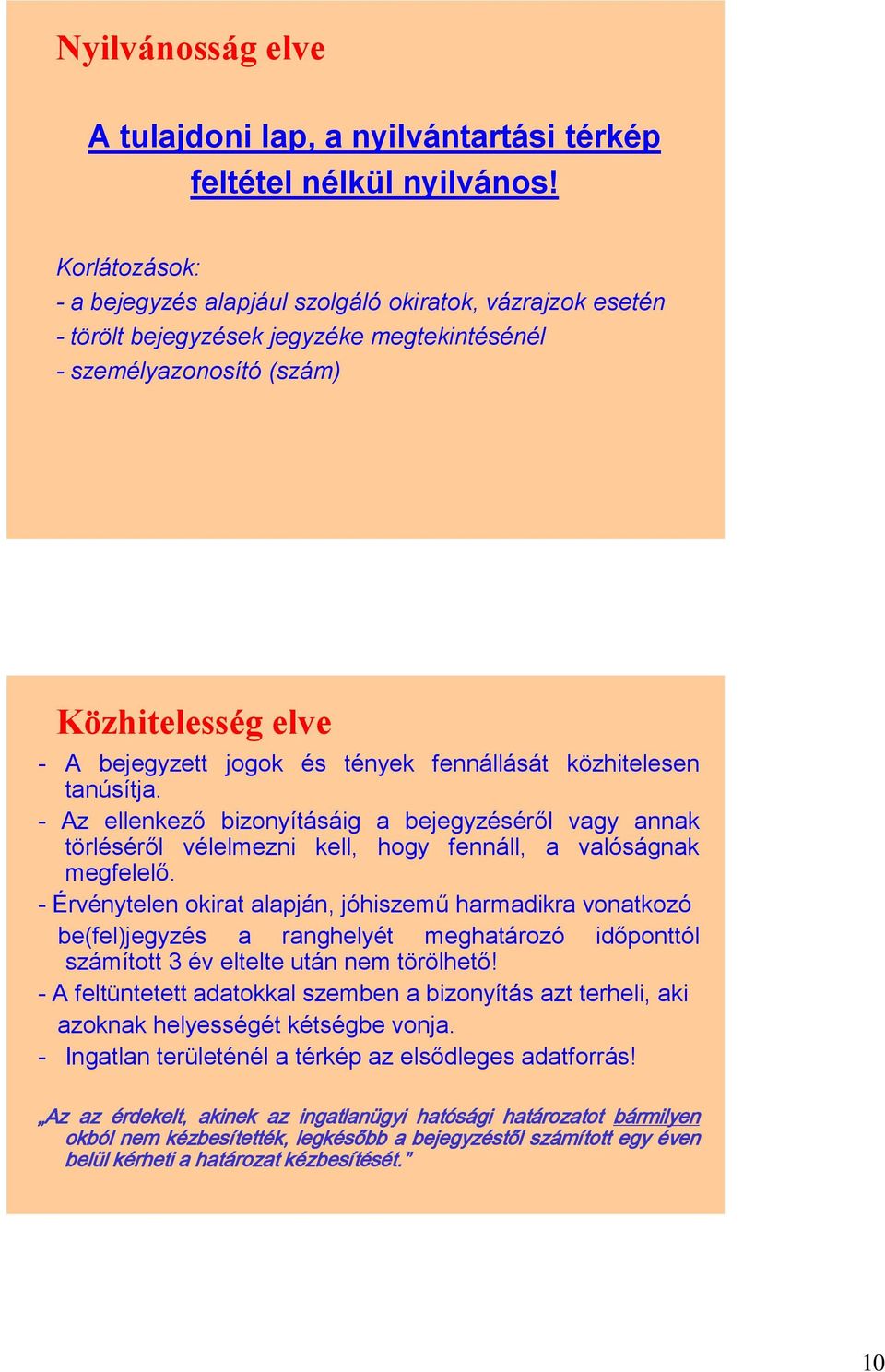 Nyilvánosság elve

A tulajdoni lap, a nyilvántartási térkép feltétel nélkül nyilvános!

Korlátozások:
- a bejegyzés alapjául szolgáló okiratok, vázrajzok esetén
- törölt bejegyzések jegyzéke megtekintésénél
- személyazonosító (szám)

Közhitelesség elve
- A bejegyzett jogok és tények fennállását közhitelesen tanúsítja.
- Az ellenkező bizonyításáig a bejegyzéséről vagy annak törléséről vélelmezni kell, hogy fennáll, a valóságnak megfelelő.
- Érvénytelen okirat alapján, jóhiszemű harmadikra vonatkozó be(fel)jegyzés a ranghelyét meghatározó időponttól számított 3 év eltelte után nem törölhető!
- A feltüntetett adatokkal szemben a bizonyítás azt terheli, aki azoknak helyességét kétségbe vonja.
- Ingatlan területénél a térkép az elsődleges adatforrás!

„Az az érdekelt, akinek az ingatlanügyi hatósági határozatot bármilyen okból nem kézbesítették, legkésőbb a bejegyzéstől számított egy éven belül kérheti a határozat kézbesítését.”

10